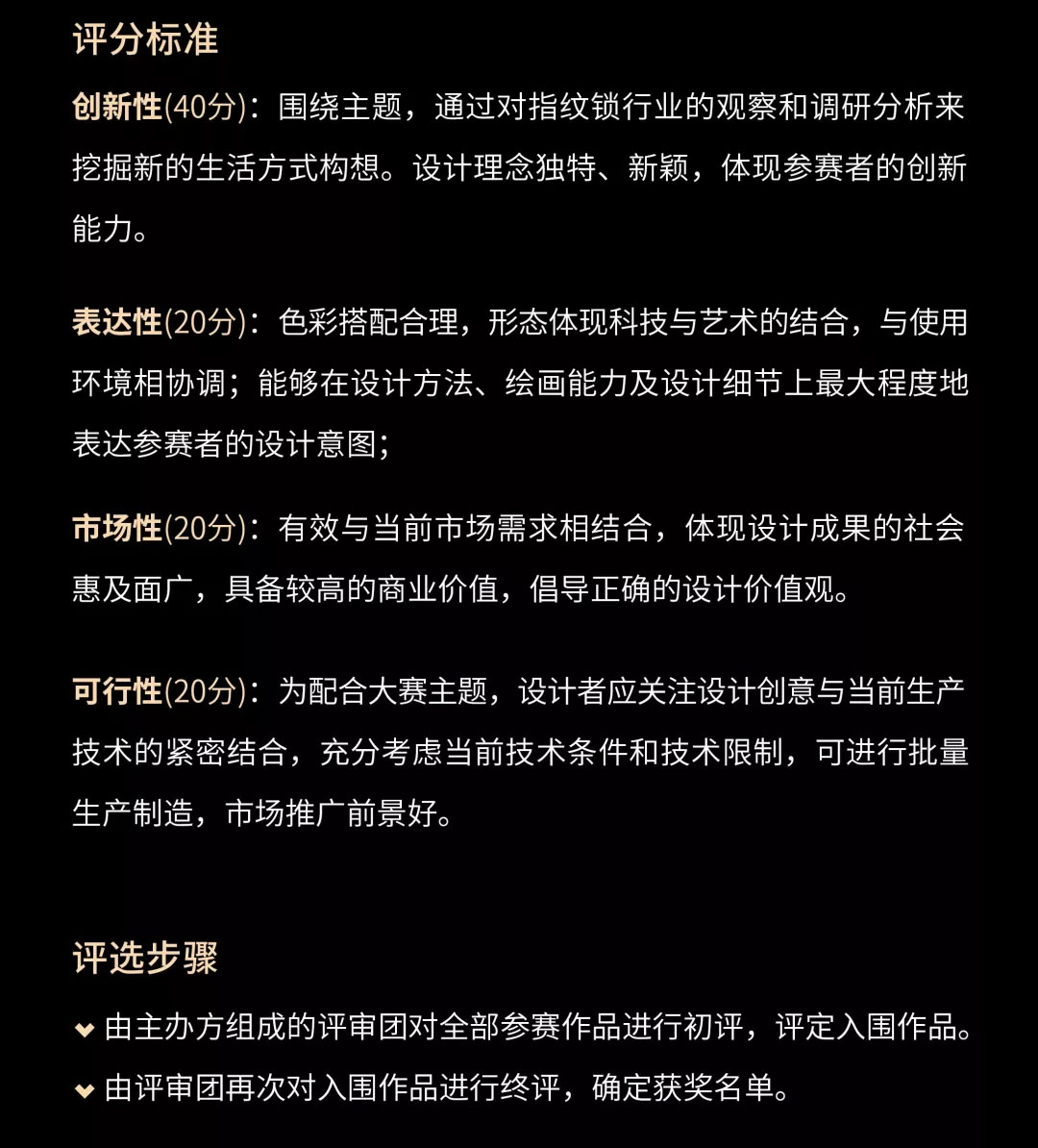 评分标准

创新性(40分)：围绕主题，通过对指纹锁行业的观察和调研分析来挖掘新的生活方式构想。设计理念独特、新颖，体现参赛者的创新能力。

表达性(20分)：色彩搭配合理，形态体现科技与艺术的结合，与使用环境相协调；能够在设计方法、绘画能力及设计细节上最大程度地表达参赛者的设计意图；

市场性(20分)：有效与当前市场需求相结合，体现设计成果的社会惠及面广，具备较高的商业价值，倡导正确的设计价值观。

可行性(20分)：为配合大赛主题，设计者应关注设计创意与当前生产技术的紧密结合，充分考虑当前技术条件和技术限制，可进行批量生产制造，市场推广前景好。

评选步骤

由主办方组成的评审团对全部参赛作品进行初评，评定入围作品。

由评审团再次对入围作品进行终评，确定获奖名单。